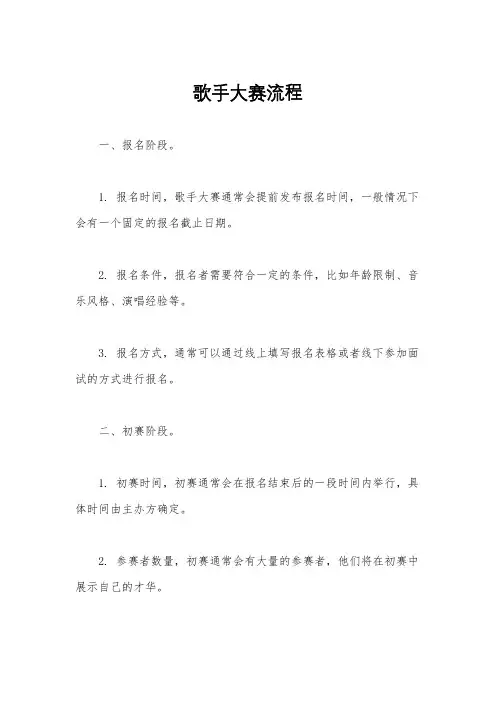 歌手大赛流程

一、报名阶段。

1. 报名时间，歌手大赛通常会提前发布报名时间，一般情况下会有一个固定的报名截止日期。

2. 报名条件，报名者需要符合一定的条件，比如年龄限制、音乐风格、演唱经验等。

3. 报名方式，通常可以通过线上填写报名表格或者线下参加面试的方式进行报名。

二、初赛阶段。

1. 初赛时间，初赛通常会在报名结束后的一段时间内举行，具体时间由主办方确定。

2. 参赛者数量，初赛通常会有大量的参赛者，他们将在初赛中展示自己的才华。